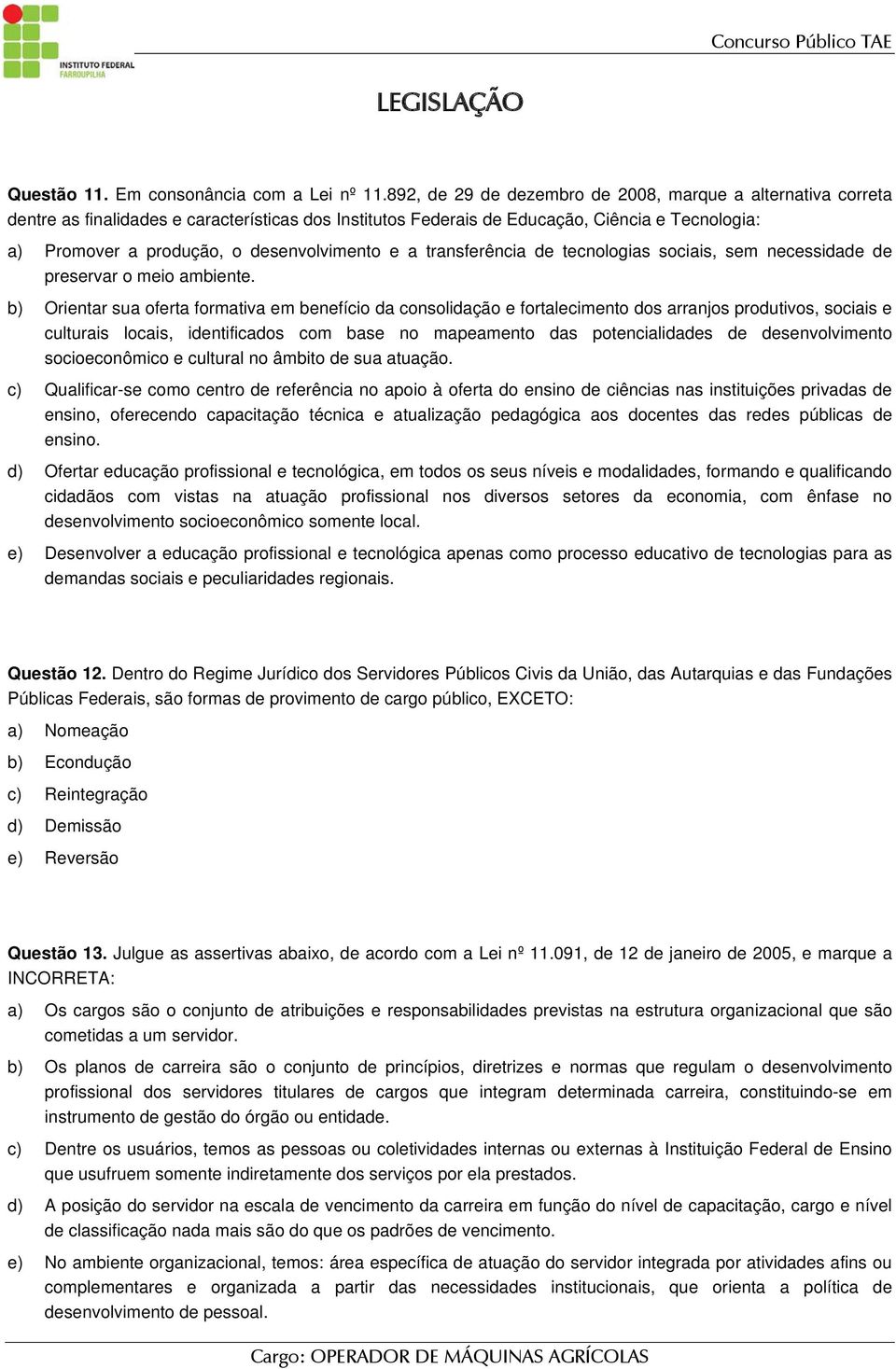 INSTITUTO FEDERAL
FARROUPILHA

Concurso Público TAE

LEGISLAÇÃO

Questão 11. Em consonância com a Lei nº 11.892, de 29 de dezembro de 2008, marque a alternativa correta dentre as finalidades e características dos Institutos Federais de Educação, Ciência e Tecnologia:

a) Promover a produção, o desenvolvimento e a transferência de tecnologias sociais, sem necessidade de preservar o meio ambiente.

b) Orientar sua oferta formativa em benefício da consolidação e fortalecimento dos arranjos produtivos, sociais e culturais locais, identificados com base no mapeamento das potencialidades de desenvolvimento socioeconômico e cultural no âmbito de sua atuação.

c) Qualificar-se como centro de referência no apoio à oferta do ensino de ciências nas instituições privadas de ensino, oferecendo capacitação técnica e atualização pedagógica aos docentes das redes públicas de ensino.

d) Ofertar educação profissional e tecnológica, em todos os seus níveis e modalidades, formando e qualificando cidadãos com vistas na atuação profissional nos diversos setores da economia, com ênfase no desenvolvimento socioeconômico somente local.

e) Desenvolver a educação profissional e tecnológica apenas como processo educativo de tecnologias para as demandas sociais e peculiaridades regionais.

Questão 12. Dentro do Regime Jurídico dos Servidores Públicos Civis da União, das Autarquias e das Fundações Públicas Federais, são formas de provimento de cargo público, EXCETO:

a) Nomeação

b) Econdução

c) Reintegração

d) Demissão

e) Reversão

Questão 13. Julgue as assertivas abaixo, de acordo com a Lei nº 11.091, de 12 de janeiro de 2005, e marque a INCORRETA:

a) Os cargos são o conjunto de atribuições e responsabilidades previstas na estrutura organizacional que são cometidas a um servidor.

b) Os planos de carreira são o conjunto de princípios, diretrizes e normas que regulam o desenvolvimento profissional dos servidores titulares de cargos que integram determinada carreira, constituindo-se em instrumento de gestão do órgão ou entidade.

c) Dentre os usuários, temos as pessoas ou coletividades internas ou externas à Instituição Federal de Ensino que usufruem somente indiretamente dos serviços por ela prestados.

d) A posição do servidor na escala de vencimento da carreira em função do nível de capacitação, cargo e nível de classificação nada mais são do que os padrões de vencimento.

e) No ambiente organizacional, temos: área específica de atuação do servidor integrada por atividades afins ou complementares e organizada a partir das necessidades institucionais, que orienta a política de desenvolvimento de pessoal.

Cargo: OPERADOR DE MÁQUINAS AGRÍCOLAS